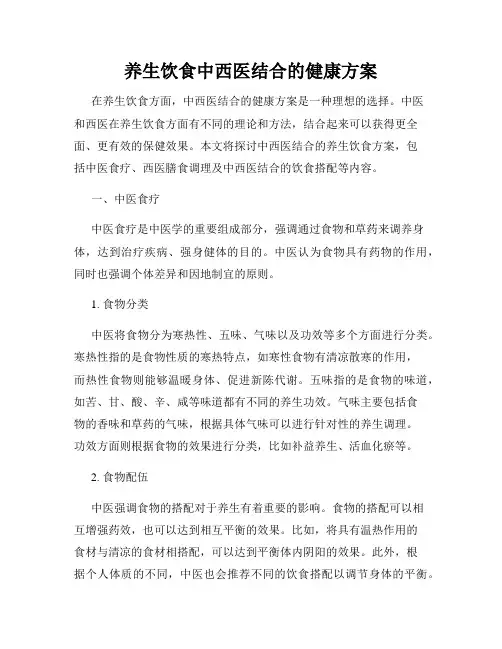 养生饮食中西医结合的健康方案

在养生饮食方面，中西医结合的健康方案是一种理想的选择。中医和西医在养生饮食方面有不同的理论和方法，结合起来可以获得更全面、更有效的保健效果。本文将探讨中西医结合的养生饮食方案，包括中医食疗、西医膳食调理及中西医结合的饮食搭配等内容。

一、中医食疗

中医食疗是中医学的重要组成部分，强调通过食物和草药来调养身体，达到治疗疾病、强身健体的目的。中医认为食物具有药物的作用，同时也强调个体差异和因地制宜的原则。

1. 食物分类

中医将食物分为寒热性、五味、气味以及功效等多个方面进行分类。寒热性指的是食物性质的寒热特点，如寒性食物有清凉散寒的作用，而热性食物则能够温暖身体、促进新陈代谢。五味指的是食物的味道，如苦、甘、酸、辛、咸等味道都有不同的养生功效。气味主要包括食物的香味和草药的气味，根据具体气味可以进行针对性的养生调理。功效方面则根据食物的效果进行分类，比如补益养生、活血化瘀等。

2. 食物配伍

中医强调食物的搭配对于养生有着重要的影响。食物的搭配可以相互增强药效，也可以达到相互平衡的效果。比如，将具有温热作用的食材与清凉的食材相搭配，可以达到平衡体内阴阳的效果。此外，根据个人体质的不同，中医也会推荐不同的饮食搭配以调节身体的平衡。